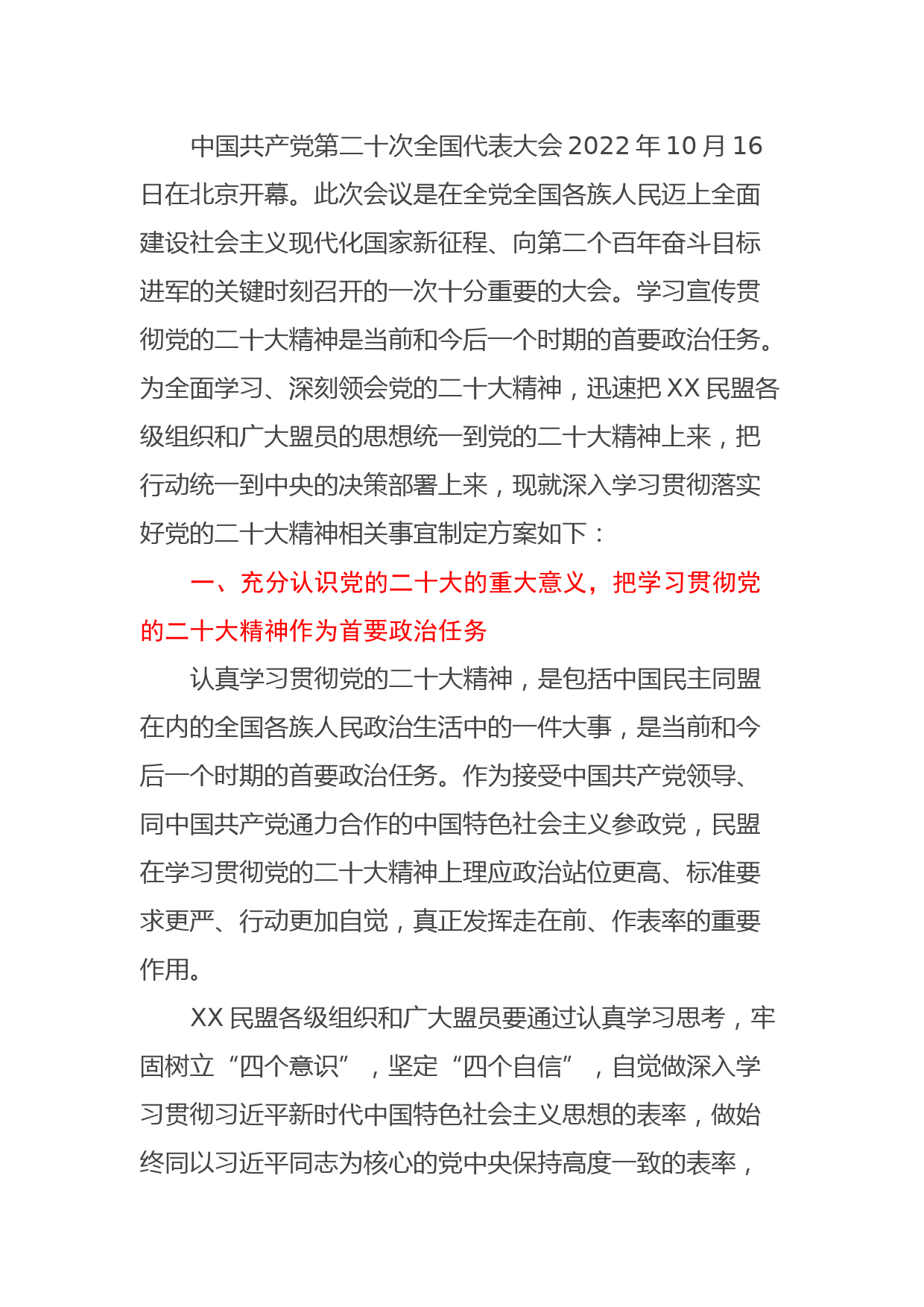 中国共产党第二十次全国代表大会 2022 年 10 月 16 日在北京开幕。此次会议是在全党全国各族人民迈上全面建设社会主义现代化国家新征程、向第二个百年奋斗目标进军的关键时刻召开的一次十分重要的大会。学习宣传贯彻党的二十大精神是当前和今后一个时期的首要政治任务。为全面学习、深刻领会党的二十大精神，迅速把 XX 民盟各级组织和广大盟员的思想统一到党的二十大精神上来，把行动统一到中央的决策部署上来，现就深入学习贯彻落实好党的二十大精神相关事宜制定方案如下：

一、充分认识党的二十大的重大意义，把学习贯彻党的二十大精神作为首要政治任务

认真学习贯彻党的二十大精神，是包括中国民主同盟在内的全国各族人民政治生活中的一件大事，是当前和今后一个时期的首要政治任务。作为接受中国共产党领导、同中国共产党通力合作的中国特色社会主义参政党，民盟在学习贯彻党的二十大精神上理应政治站位更高、标准要求更严、行动更加自觉，真正发挥走在前、作表率的重要作用。

XX 民盟各级组织和广大盟员要通过认真学习思考，牢固树立“四个意识”，坚定“四个自信”，自觉做深入学习贯彻习近平新时代中国特色社会主义思想的表率，做始终同以习近平同志为核心的党中央保持高度一致的表率，